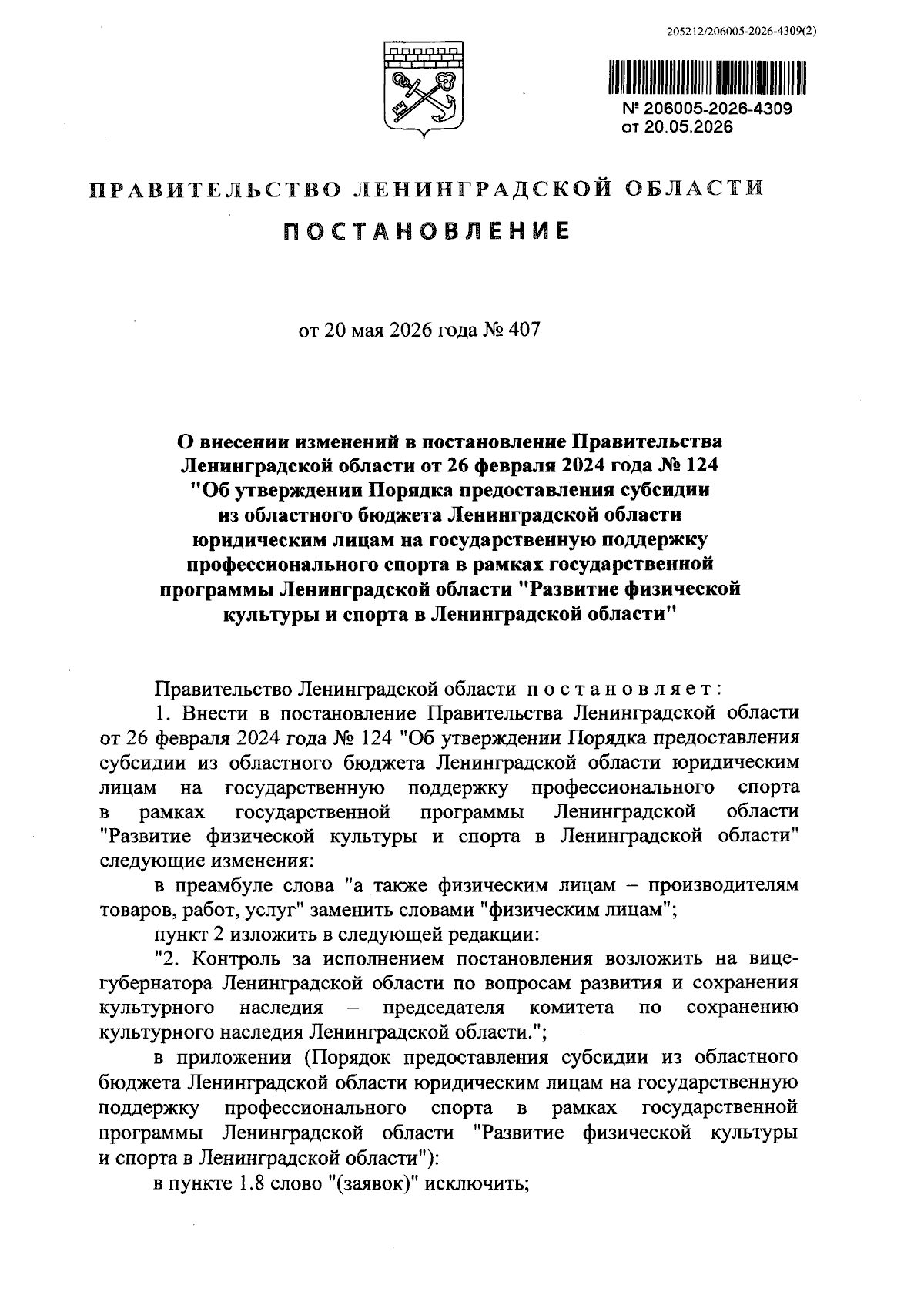 205212/206005-2026-4309(2)

№ 206005-2026-4309
от 20.05.2026

ПРАВИТЕЛЬСТВО ЛЕНИНГРАДСКОЙ ОБЛАСТИ

ПОСТАНОВЛЕНИЕ

от 20 мая 2026 года № 407

О внесении изменений в постановление Правительства Ленинградской области от 26 февраля 2024 года № 124 "Об утверждении Порядка предоставления субсидии из областного бюджета Ленинградской области юридическим лицам на государственную поддержку профессионального спорта в рамках государственной программы Ленинградской области "Развитие физической культуры и спорта в Ленинградской области"

Правительство Ленинградской области постановляет:

1. Внести в постановление Правительства Ленинградской области от 26 февраля 2024 года № 124 "Об утверждении Порядка предоставления субсидии из областного бюджета Ленинградской области юридическим лицам на государственную поддержку профессионального спорта в рамках государственной программы Ленинградской области "Развитие физической культуры и спорта в Ленинградской области" следующие изменения:

в преамбуле слова "а также физическим лицам – производителям товаров, работ, услуг" заменить словами "физическим лицам";

пункт 2 изложить в следующей редакции:

"2. Контроль за исполнением постановления возложить на вице-губернатора Ленинградской области по вопросам развития и сохранения культурного наследия – председателя комитета по сохранению культурного наследия Ленинградской области.";

в приложении (Порядок предоставления субсидии из областного бюджета Ленинградской области юридическим лицам на государственную поддержку профессионального спорта в рамках государственной программы Ленинградской области "Развитие физической культуры и спорта в Ленинградской области"):

в пункте 1.8 слово "(заявок)" исключить;